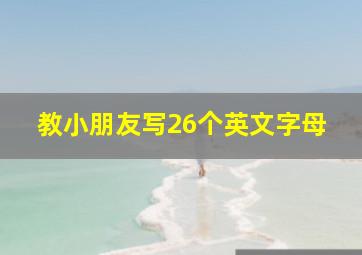 教小朋友写26个英文字母